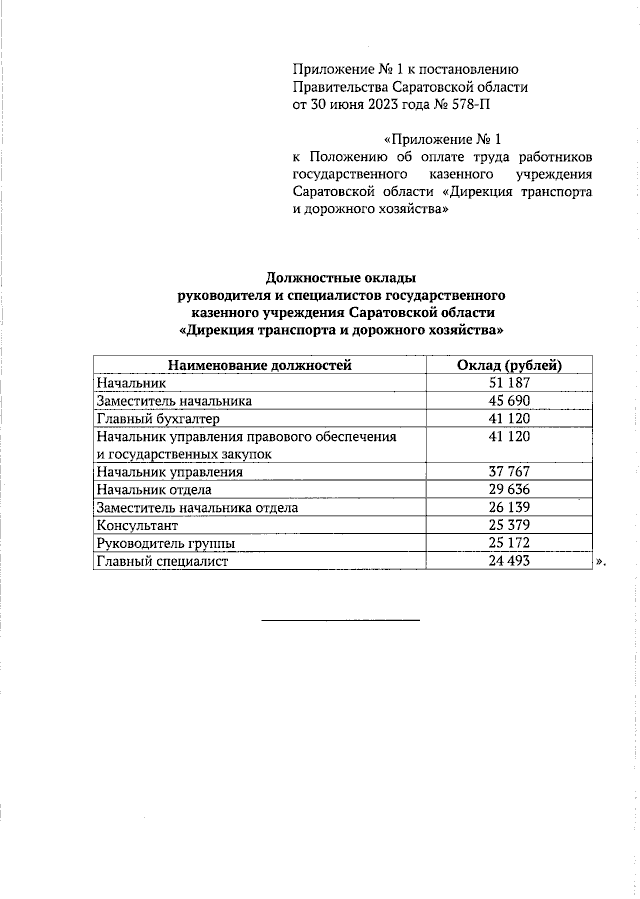 Приложение № 1 к постановлению Правительства Саратовской области от 30 июня 2023 года № 578-П

«Приложение № 1 к Положению об оплате труда работников государственного казенного учреждения Саратовской области «Дирекция транспорта и дорожного хозяйства»

Должностные оклады руководителя и специалистов государственного казенного учреждения Саратовской области «Дирекция транспорта и дорожного хозяйства»

| Наименование должностей | Оклад (рублей) |
|---|---|
| Начальник | 51 187 |
| Заместитель начальника | 45 690 |
| Главный бухгалтер | 41 120 |
| Начальник управления правового обеспечения и государственных закупок | 41 120 |
| Начальник управления | 37 767 |
| Начальник отдела | 29 636 |
| Заместитель начальника отдела | 26 139 |
| Консультант | 25 379 |
| Руководитель группы | 25 172 |
| Главный специалист | 24 493 |

».